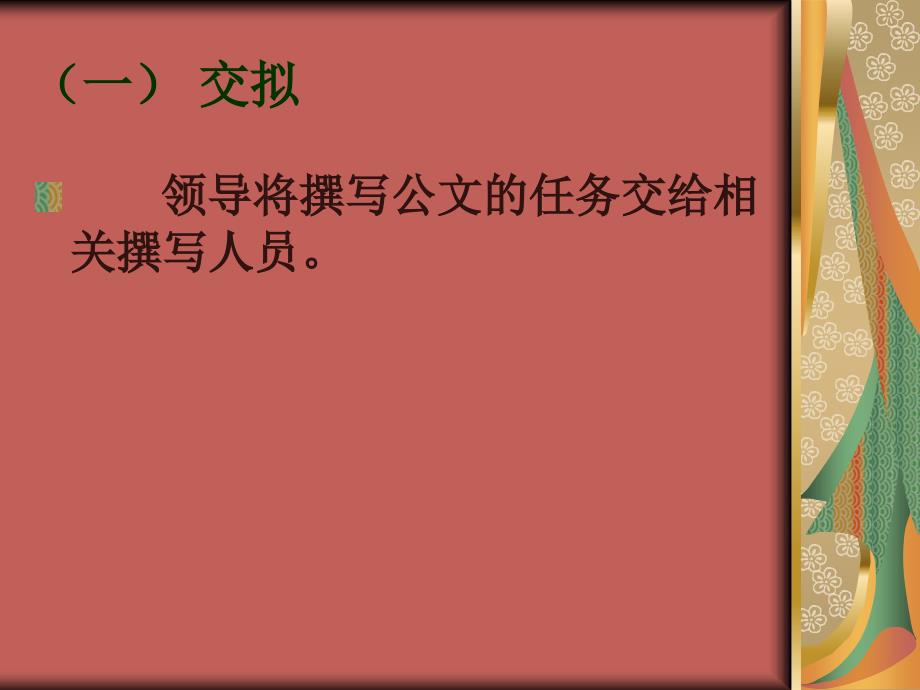 （一） 交拟

领导将撰写公文的任务交给相关撰写人员。